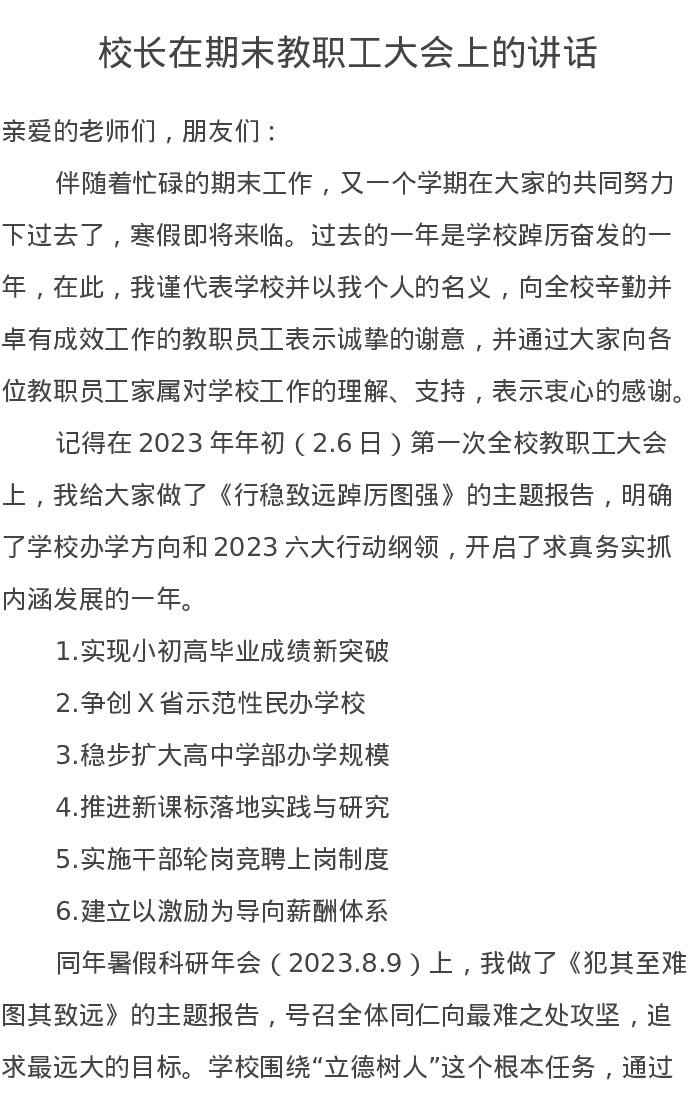 校长在期末教职工大会上的讲话

亲爱的老师们，朋友们：

伴随着忙碌的期末工作，又一个学期在大家的共同努力下过去了，寒假即将来临。过去的一年是学校踔厉奋发的一年，在此，我谨代表学校并以我个人的名义，向全校辛勤并卓有成效工作的教职员工表示诚挚的谢意，并通过大家向各位教职员工家属对学校工作的理解、支持，表示衷心的感谢。

记得在 2023 年年初（2.6 日）第一次全校教职工大会上，我给大家做了《行稳致远踔厉图强》的主题报告，明确了学校办学方向和 2023 六大行动纲领，开启了求真务实抓内涵发展的一年。

1.实现小初高毕业成绩新突破

2.争创 X 省示范性民办学校

3.稳步扩大高中学部办学规模

4.推进新课标落地实践与研究

5.实施干部轮岗竞聘上岗制度

6.建立以激励为导向薪酬体系

同年暑假科研年会（2023.8.9）上，我做了《犯其至难图其致远》的主题报告，号召全体同仁向最难之处攻坚，追求最远大的目标。学校围绕“立德树人”这个根本任务，通过